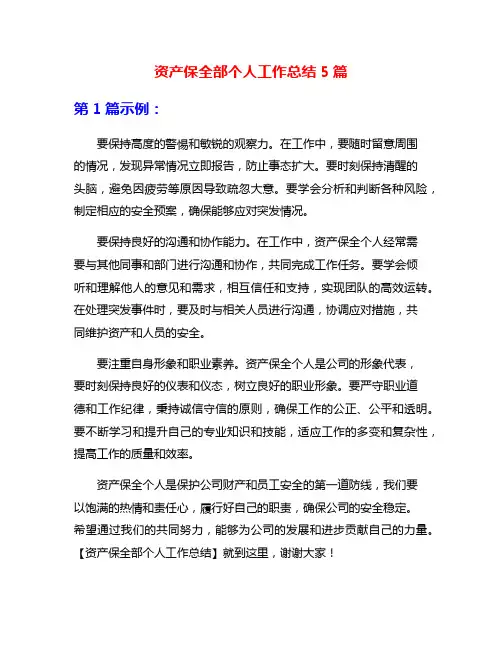 资产保全部个人工作总结 5 篇

第 1 篇示例：

要保持高度的警惕和敏锐的观察力。在工作中，要随时留意周围的情况，发现异常情况立即报告，防止事态扩大。要时刻保持清醒的头脑，避免因疲劳等原因导致疏忽大意。要学会分析和判断各种风险，制定相应的安全预案，确保能够应对突发情况。

要保持良好的沟通和协作能力。在工作中，资产保全个人经常需要与其他同事和部门进行沟通和协作，共同完成工作任务。要学会倾听和理解他人的意见和需求，相互信任和支持，实现团队的高效运转。在处理突发事件时，要及时与相关人员进行沟通，协调应对措施，共同维护资产和人员的安全。

要注重自身形象和职业素养。资产保全个人是公司的形象代表，要时刻保持良好的仪表和仪态，树立良好的职业形象。要严守职业道德和工作纪律，秉持诚信守信的原则，确保工作的公正、公平和透明。要不断学习和提升自己的专业知识和技能，适应工作的多变和复杂性，提高工作的质量和效率。

资产保全个人是保护公司财产和员工安全的第一道防线，我们要以饱满的热情和责任心，履行好自己的职责，确保公司的安全稳定。希望通过我们的共同努力，能够为公司的发展和进步贡献自己的力量。【资产保全部个人工作总结】就到这里，谢谢大家！